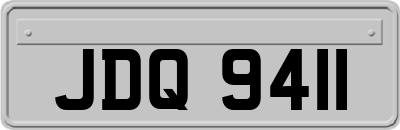 JDQ 9411